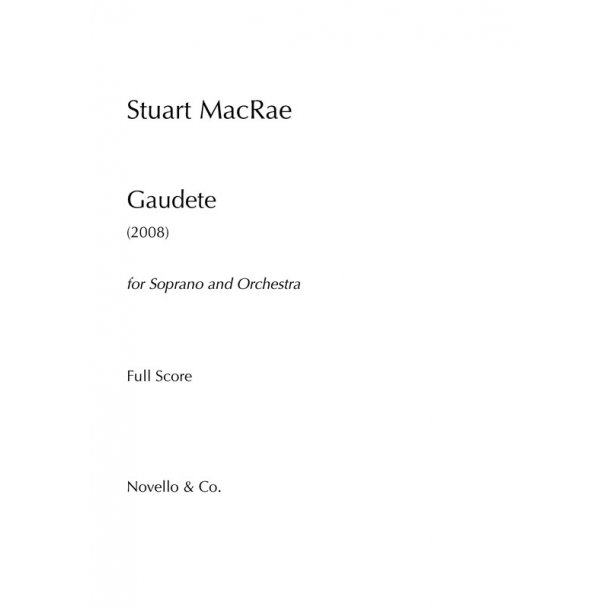 Stuart MacRae

Gaudete
(2008)

for Soprano and Orchestra

Full Score

Novello & Co.